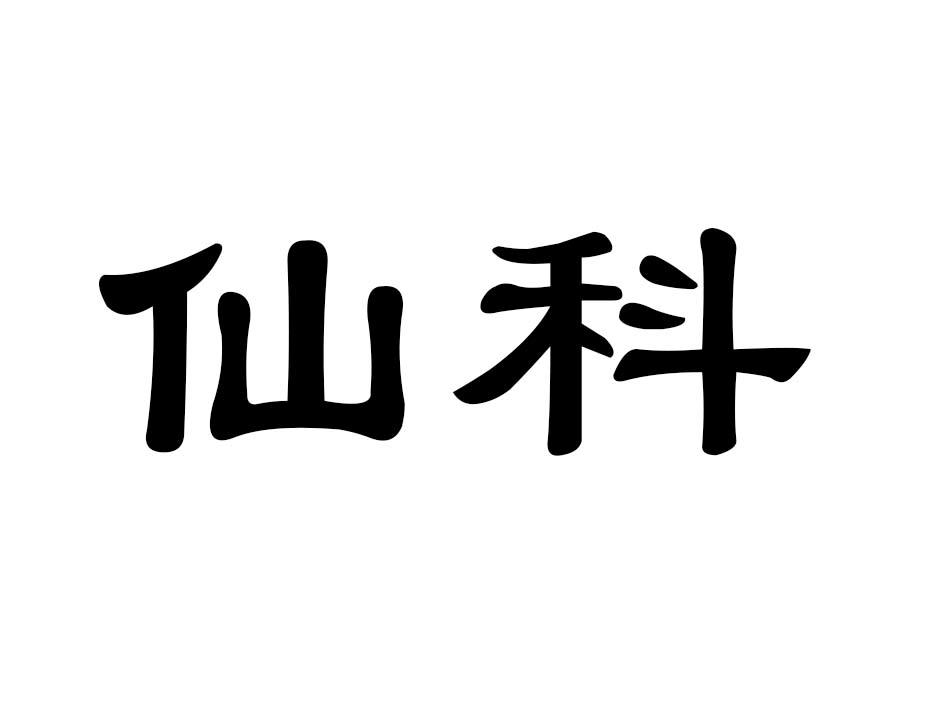 仙科